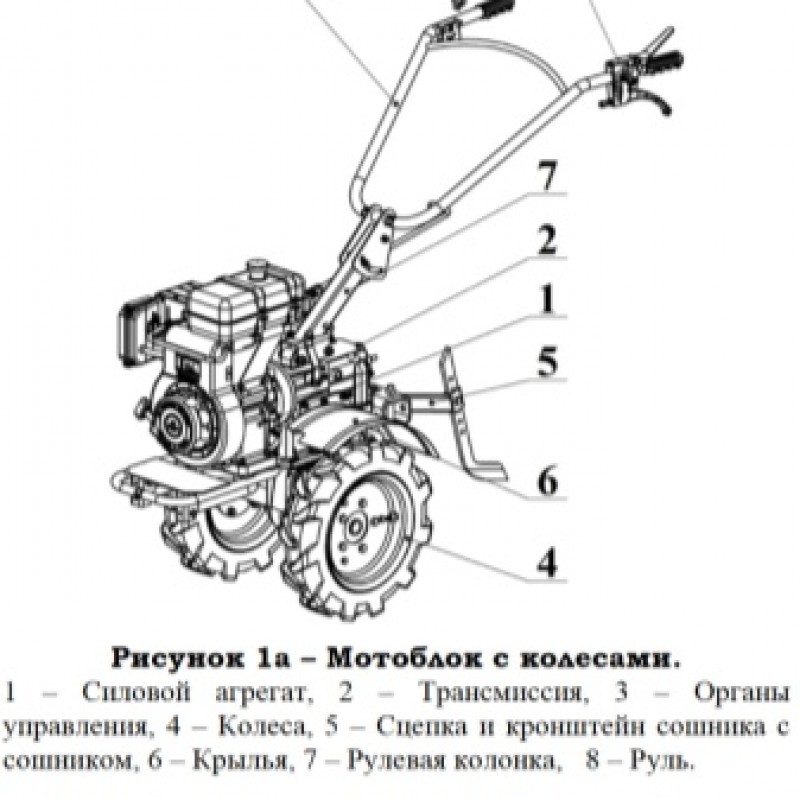 7
2
1
5
6
4

Рисунок 1а – Мотоблок с колесами.

1 – Силовой агрегат, 2 – Трансмиссия, 3 – Органы управления, 4 – Колеса, 5 – Сцепка и кронштейн сошника с сошником, 6 – Крылья, 7 – Рулевая колонка, 8 – Руль.